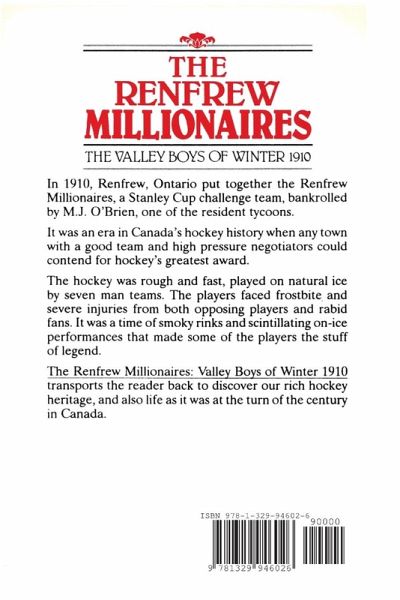 THE RENFREW MILLIONAIRES

THE VALLEY BOYS OF WINTER 1910

In 1910, Renfrew, Ontario put together the Renfrew Millionaires, a Stanley Cup challenge team, bankrolled by M.J. O'Brien, one of the resident tycoons.

It was an era in Canada's hockey history when any town with a good team and high pressure negotiators could contend for hockey's greatest award.

The hockey was rough and fast, played on natural ice by seven man teams. The players faced frostbite and severe injuries from both opposing players and rabid fans. It was a time of smoky rinks and scintillating on-ice performances that made some of the players the stuff of legend.

The Renfrew Millionaires: Valley Boys of Winter 1910 transports the reader back to discover our rich hockey heritage, and also life as it was at the turn of the century in Canada.

ISBN 978-1-329-94602-6

90000

9 781329 946026